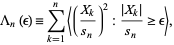 $\Lambda_n(\epsilon) \equiv \sum_{k=1}^{n} \left\langle \left( \frac{X_k}{s_n} \right)^2 : \frac{|X_k|}{s_n} \geq \epsilon \right\rangle,$